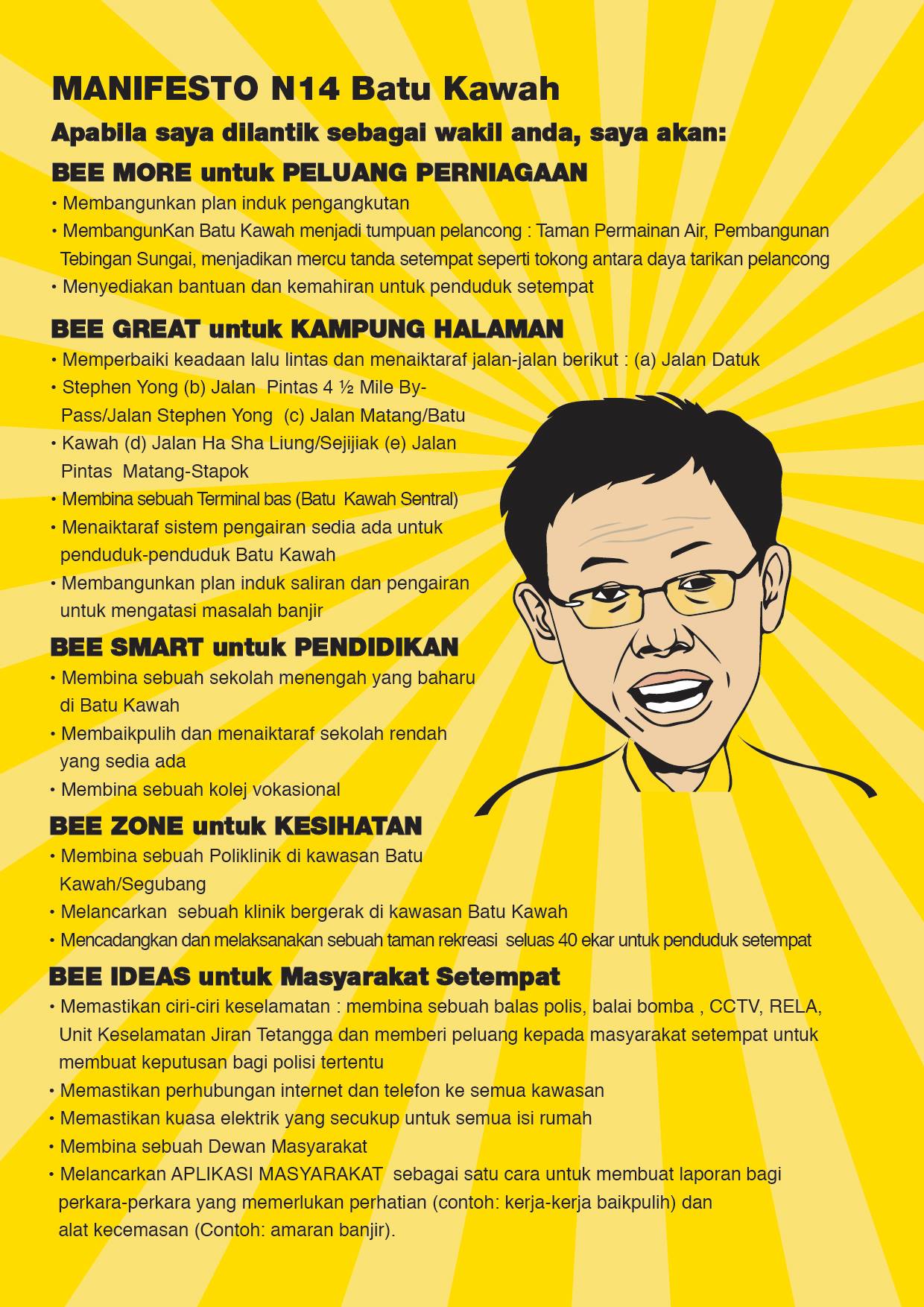 MANIFESTO N14 Batu Kawah

Apabila saya dilantik sebagai wakil anda, saya akan:

BEE MORE untuk PELUANG PERNIAGAAN

• Membangunkan plan induk pengangkutan
• MembangunKan Batu Kawah menjadi tumpuan pelancong : Taman Permainan Air, Pembangunan Tebingan Sungai, menjadikan mercu tanda setempat seperti tokong antara daya tarikan pelancong
• Menyediakan bantuan dan kemahiran untuk penduduk setempat

BEE GREAT untuk KAMPUNG HALAMAN

• Memperbaiki keadaan lalu lintas dan menaiktaraf jalan-jalan berikut : (a) Jalan Datuk
• Stephen Yong (b) Jalan Pintas 4 ½ Mile By-Pass/Jalan Stephen Yong (c) Jalan Matang/Batu
• Kawah (d) Jalan Ha Sha Liung/Sejijiak (e) Jalan Pintas Matang-Stapok
• Membina sebuah Terminal bas (Batu Kawah Sentral)
• Menaiktaraf sistem pengairan sedia ada untuk penduduk-penduduk Batu Kawah
• Membangunkan plan induk saliran dan pengairan untuk mengatasi masalah banjir

BEE SMART untuk PENDIDIKAN

• Membina sebuah sekolah menengah yang baharu di Batu Kawah
• Membaikpulih dan menaiktaraf sekolah rendah yang sedia ada
• Membina sebuah kolej vokasional

BEE ZONE untuk KESIHATAN

• Membina sebuah Poliklinik di kawasan Batu Kawah/Segubang
• Melancarkan sebuah klinik bergerak di kawasan Batu Kawah
• Mencadangkan dan melaksanakan sebuah taman rekreasi seluas 40 ekar untuk penduduk setempat

BEE IDEAS untuk Masyarakat Setempat

• Memastikan ciri-ciri keselamatan : membina sebuah balas polis, balai bomba , CCTV, RELA, Unit Keselamatan Jiran Tetangga dan memberi peluang kepada masyarakat setempat untuk membuat keputusan bagi polisi tertentu
• Memastikan perhubungan internet dan telefon ke semua kawasan
• Memastikan kuasa elektrik yang secukup untuk semua isi rumah
• Membina sebuah Dewan Masyarakat
• Melancarkan APLIKASI MASYARAKAT sebagai satu cara untuk membuat laporan bagi perkara-perkara yang memerlukan perhatian (contoh: kerja-kerja baikpulih) dan alat kecemasan (Contoh: amaran banjir).